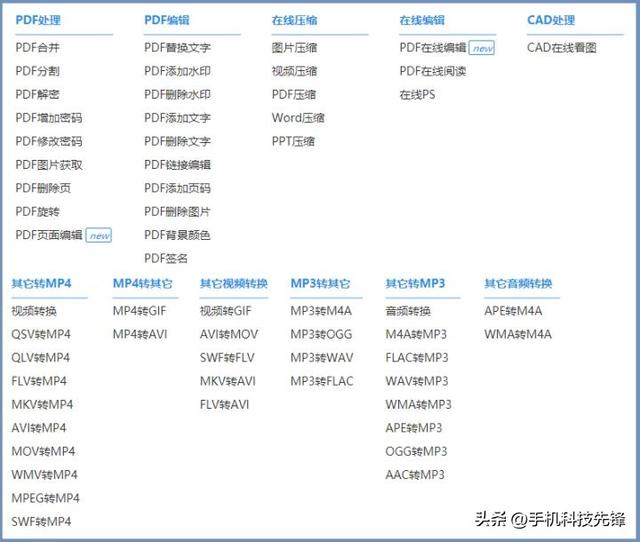 PDF处理
PDF合并
PDF分割
PDF解密
PDF增加密码
PDF修改密码
PDF图片获取
PDF删除页
PDF旋转
PDF页面编辑 new

PDF编辑
PDF替换文字
PDF添加水印
PDF删除水印
PDF添加文字
PDF删除文字
PDF链接编辑
PDF添加页码
PDF删除图片
PDF背景颜色
PDF签名

在线压缩
图片压缩
视频压缩
PDF压缩
Word压缩
PPT压缩

在线编辑
PDF在线编辑 new
PDF在线阅读
在线PS

CAD处理
CAD在线看图

其它转MP4
视频转换
QSV转MP4
QLV转MP4
FLV转MP4
MKV转MP4
AVI转MP4
MOV转MP4
WMV转MP4
MPEG转MP4
SWF转MP4

MP4转其它
MP4转GIF
MP4转AVI

其它视频转换
视频转GIF
AVI转MOV
SWF转FLV
MKV转AVI
FLV转AVI

MP3转其它
MP3转M4A
MP3转OGG
MP3转WAV
MP3转FLAC

其它转MP3
音频转换
M4A转MP3
FLAC转MP3
WAV转MP3
WMA转MP3
APE转MP3
OGG转MP3
AAC转MP3

其它音频转换
APE转M4A
WMA转M4A

头条 @手机科技先锋